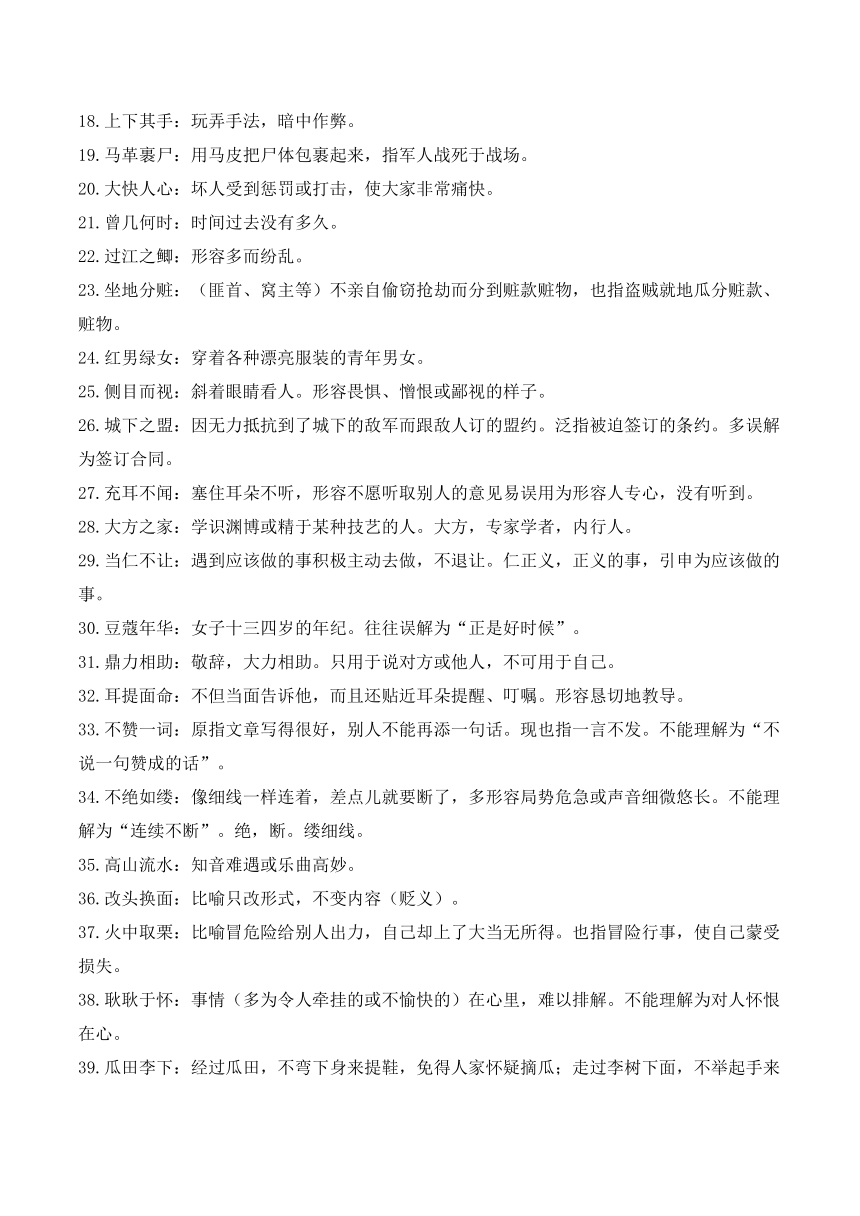 18.上下其手：玩弄手法，暗中作弊。
19.马革裹尸：用马皮把尸体包裹起来，指军人战死于战场。
20.大快人心：坏人受到惩罚或打击，使大家非常痛快。
21.曾几何时：时间过去没有多久。
22.过江之鲫：形容多而纷乱。
23.坐地分赃：（匪首、窝主等）不亲自偷窃抢劫而分到赃款赃物，也指盗贼就地瓜分赃款、赃物。
24.红男绿女：穿着各种漂亮服装的青年男女。
25.侧目而视：斜着眼睛看人。形容畏惧、憎恨或鄙视的样子。
26.城下之盟：因无力抵抗到了城下的敌军而跟敌人订的盟约。泛指被迫签订的条约。多误解为签订合同。
27.充耳不闻：塞住耳朵不听，形容不愿听取别人的意见易误用为形容人专心，没有听到。
28.大方之家：学识渊博或精于某种技艺的人。大方，专家学者，内行人。
29.当仁不让：遇到应该做的事积极主动去做，不退让。仁正义，正义的事，引申为应该做的事。
30.豆蔻年华：女子十三四岁的年纪。往往误解为“正是好时候”。
31.鼎力相助：敬辞，大力相助。只用于说对方或他人，不可用于自己。
32.耳提面命：不但当面告诉他，而且还贴近耳朵提醒、叮嘱。形容恳切地教导。
33.不赞一词：原指文章写得很好，别人不能再添一句话。现也指一言不发。不能理解为“不说一句赞成的话”。
34.不绝如缕：像细线一样连着，差点儿就要断了，多形容局势危急或声音细微悠长。不能理解为“连续不断”。绝，断。缕细线。
35.高山流水：知音难遇或乐曲高妙。
36.改头换面：比喻只改形式，不变内容（贬义）。
37.火中取栗：比喻冒危险给别人出力，自己却上了大当无所得。也指冒险行事，使自己蒙受损失。
38.耿耿于怀：事情（多为令人牵挂的或不愉快的）在心里，难以排解。不能理解为对人怀恨在心。
39.瓜田李下：经过瓜田，不弯下身来提鞋，免得人家怀疑摘瓜；走过李树下面，不举起手来